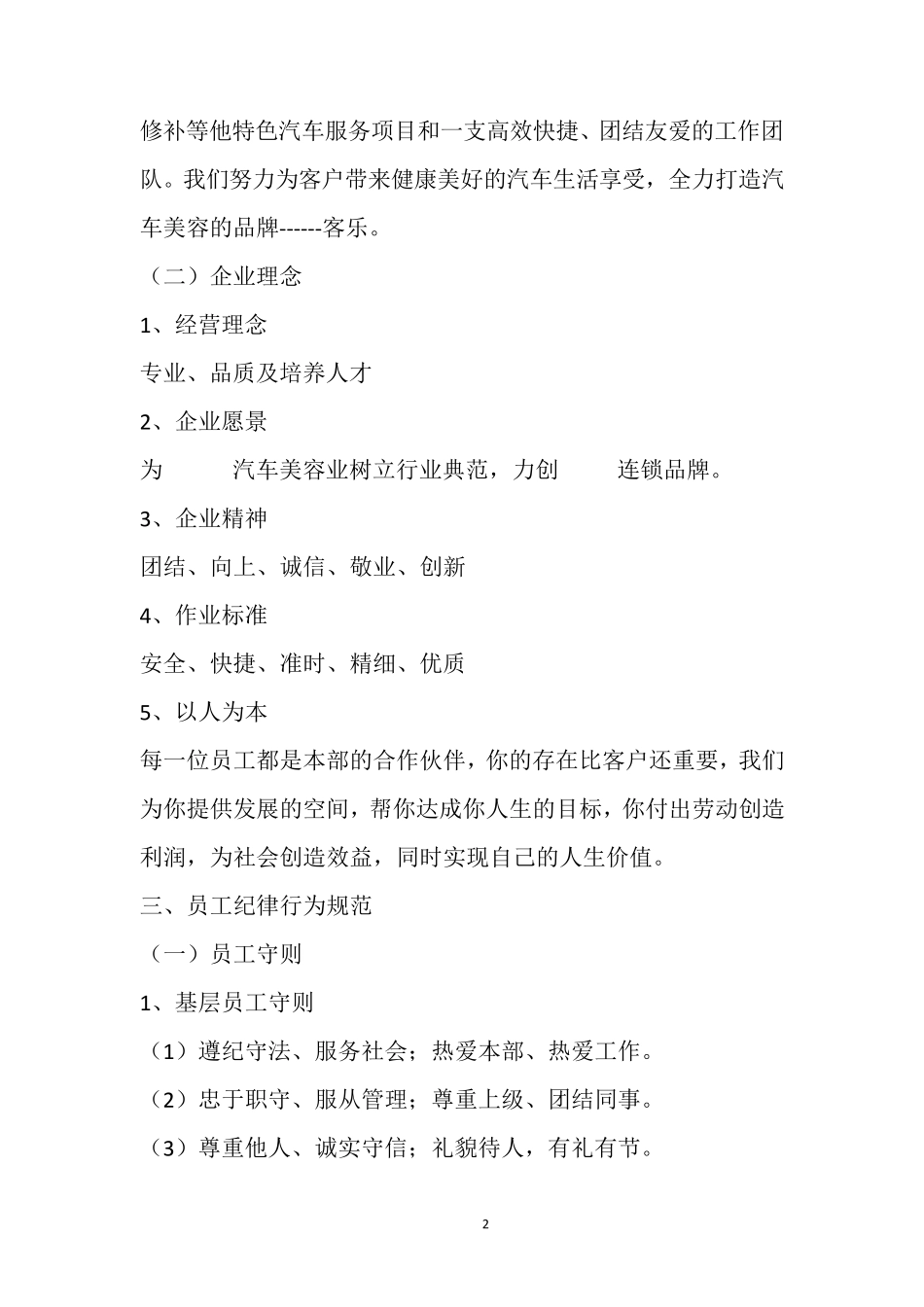 修补等他特色汽车服务项目和一支高效快捷、团结友爱的工作团队。我们努力为客户带来健康美好的汽车生活享受，全力打造汽车美容的品牌------客乐。

（二）企业理念

1、经营理念

专业、品质及培养人才

2、企业愿景

为　　　汽车美容业树立行业典范，力创　　　连锁品牌。

3、企业精神

团结、向上、诚信、敬业、创新

4、作业标准

安全、快捷、准时、精细、优质

5、以人为本

每一位员工都是本部的合作伙伴，你的存在比客户还重要，我们为你提供发展的空间，帮你达成你人生的目标，你付出劳动创造利润，为社会创造效益，同时实现自己的人生价值。

三、员工纪律行为规范

（一）员工守则

1、基层员工守则

（1）遵纪守法、服务社会；热爱本部、热爱工作。

（2）忠于职守、服从管理；尊重上级、团结同事。

（3）尊重他人、诚实守信；礼貌待人，有礼有节。

2